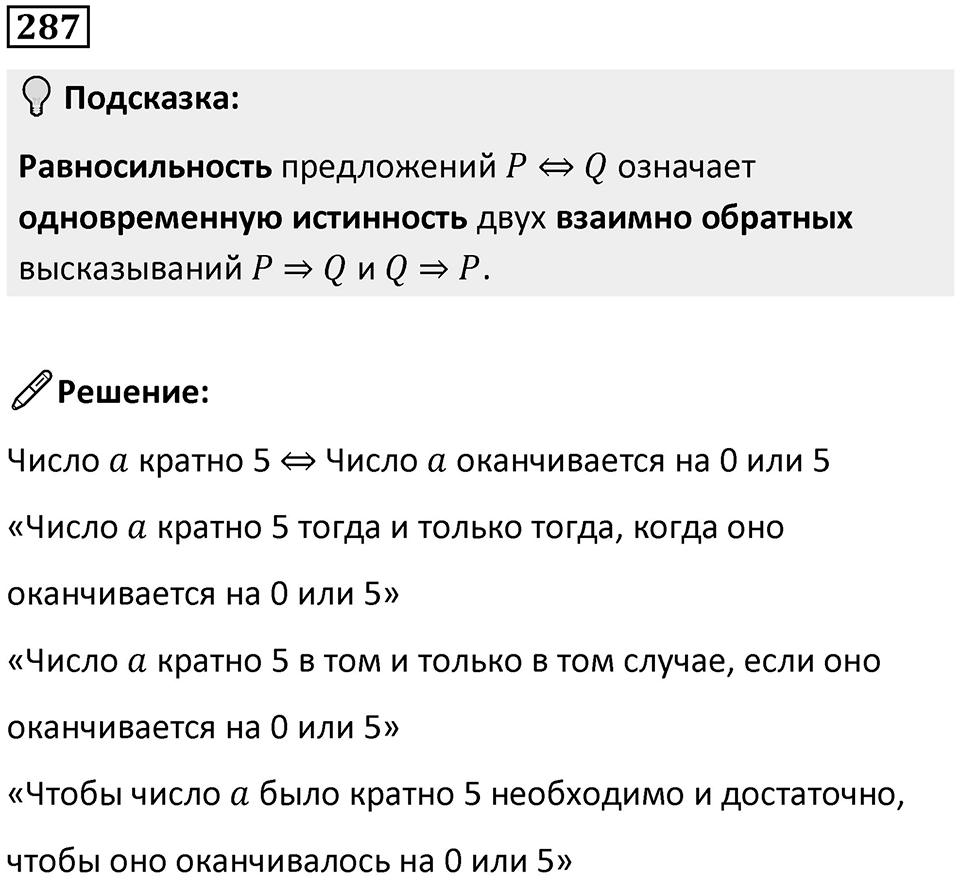 287

Подсказка:

Равносильность предложений $P \Leftrightarrow Q$ означает одновременную истинность двух взаимно обратных высказываний $P \Rightarrow Q$ и $Q \Rightarrow P$.

Решение:

Число $a$ кратно 5 $\Leftrightarrow$ Число $a$ оканчивается на 0 или 5

«Число $a$ кратно 5 тогда и только тогда, когда оно оканчивается на 0 или 5»

«Число $a$ кратно 5 в том и только в том случае, если оно оканчивается на 0 или 5»

«Чтобы число $a$ было кратно 5 необходимо и достаточно, чтобы оно оканчивалось на 0 или 5»